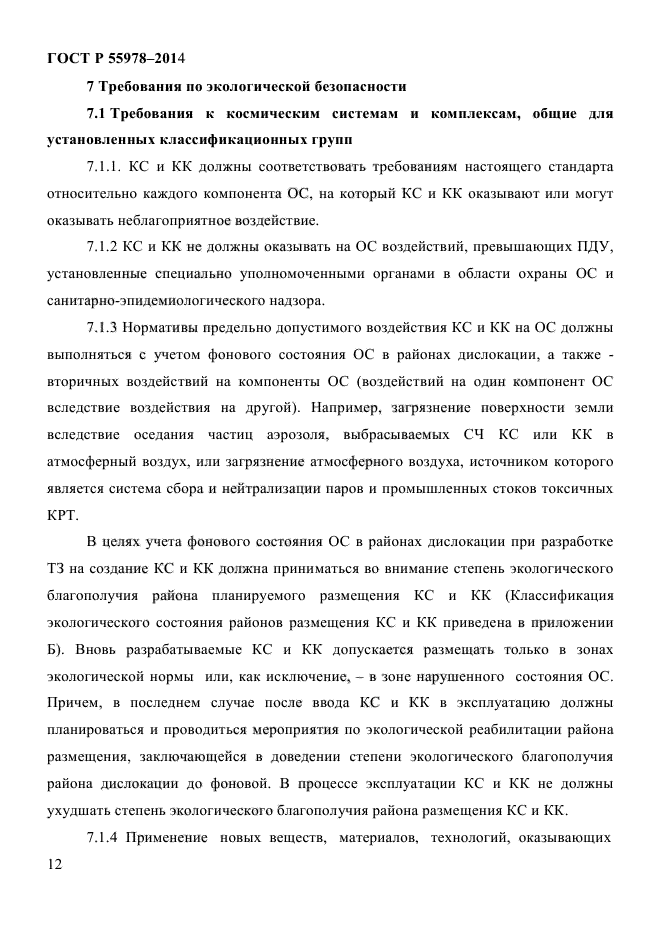 ГОСТ Р 55978–2014

7 Требования по экологической безопасности

7.1 Требования к космическим системам и комплексам, общие для установленных классификационных групп

7.1.1. КС и КК должны соответствовать требованиям настоящего стандарта относительно каждого компонента ОС, на который КС и КК оказывают или могут оказывать неблагоприятное воздействие.

7.1.2 КС и КК не должны оказывать на ОС воздействий, превышающих ПДУ, установленные специально уполномоченными органами в области охраны ОС и санитарно-эпидемиологического надзора.

7.1.3 Нормативы предельно допустимого воздействия КС и КК на ОС должны выполняться с учетом фонового состояния ОС в районах дислокации, а также - вторичных воздействий на компоненты ОС (воздействий на один компонент ОС вследствие воздействия на другой). Например, загрязнение поверхности земли вследствие оседания частиц аэрозоля, выбрасываемых СЧ КС или КК в атмосферный воздух, или загрязнение атмосферного воздуха, источником которого является система сбора и нейтрализации паров и промышленных стоков токсичных КРТ.

В целях учета фонового состояния ОС в районах дислокации при разработке ТЗ на создание КС и КК должна приниматься во внимание степень экологического благополучия района планируемого размещения КС и КК (Классификация экологического состояния районов размещения КС и КК приведена в приложении Б). Вновь разрабатываемые КС и КК допускается размещать только в зонах экологической нормы или, как исключение, – в зоне нарушенного состояния ОС. Причем, в последнем случае после ввода КС и КК в эксплуатацию должны планироваться и проводиться мероприятия по экологической реабилитации района размещения, заключающейся в доведении степени экологического благополучия района дислокации до фоновой. В процессе эксплуатации КС и КК не должны ухудшать степень экологического благополучия района размещения КС и КК.

7.1.4 Применение новых веществ, материалов, технологий, оказывающих

12